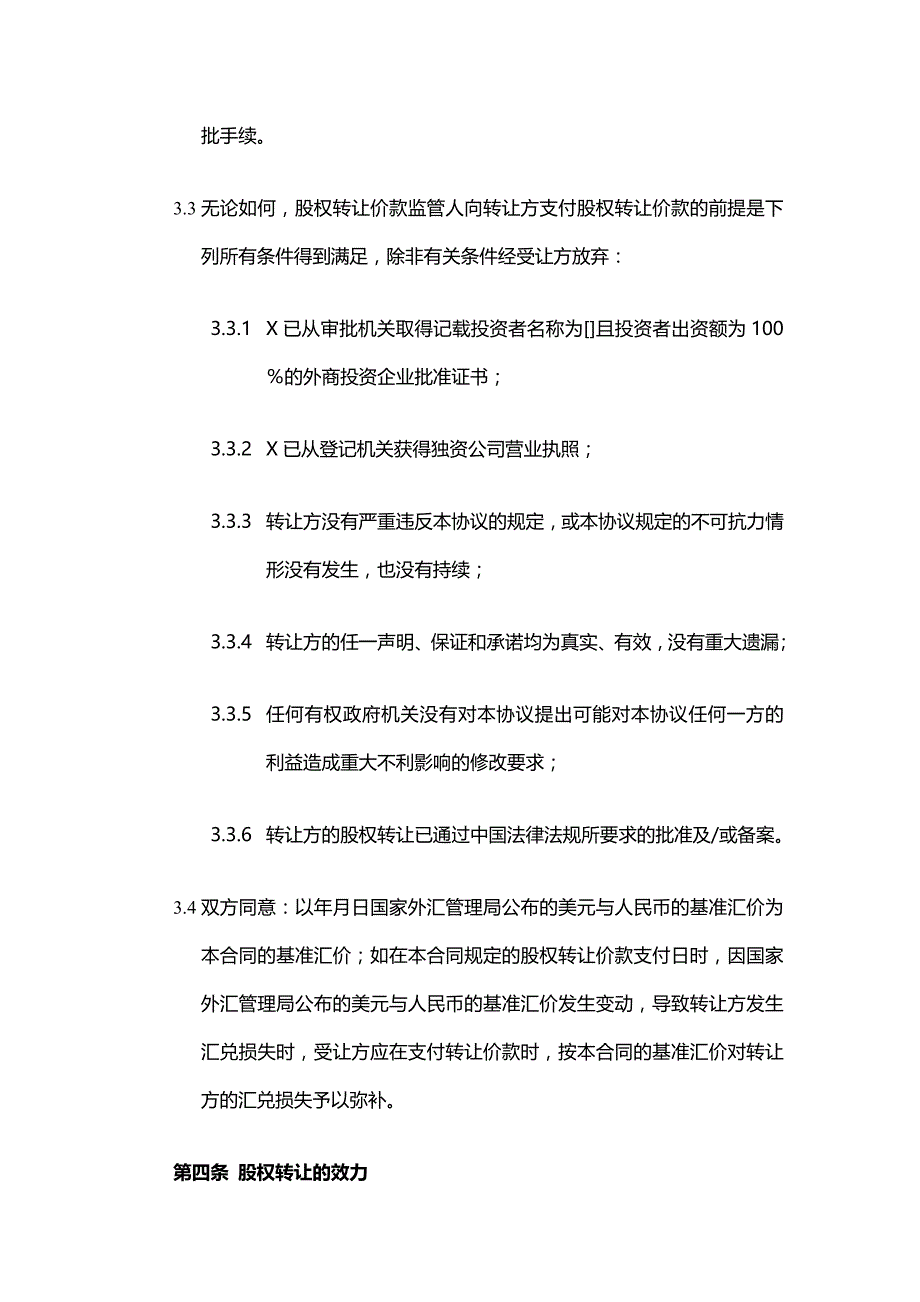 批手续。

3.3 无论如何，股权转让价款监管人向转让方支付股权转让价款的前提是下列所有条件得到满足，除非有关条件经受让方放弃：

3.3.1 X 已从审批机关取得记载投资者名称为[]且投资者出资额为 100%的外商投资企业批准证书；

3.3.2 X 已从登记机关获得独资公司营业执照；

3.3.3 转让方没有严重违反本协议的规定，或本协议规定的不可抗力情形没有发生，也没有持续；

3.3.4 转让方的任一声明、保证和承诺均为真实、有效，没有重大遗漏;

3.3.5 任何有权政府机关没有对本协议提出可能对本协议任何一方的利益造成重大不利影响的修改要求；

3.3.6 转让方的股权转让已通过中国法律法规所要求的批准及/或备案。

3.4 双方同意：以年月日国家外汇管理局公布的美元与人民币的基准汇价为本合同的基准汇价；如在本合同规定的股权转让价款支付日时，因国家外汇管理局公布的美元与人民币的基准汇价发生变动，导致转让方发生汇兑损失时，受让方应在支付转让价款时，按本合同的基准汇价对转让方的汇兑损失予以弥补。

第四条 股权转让的效力